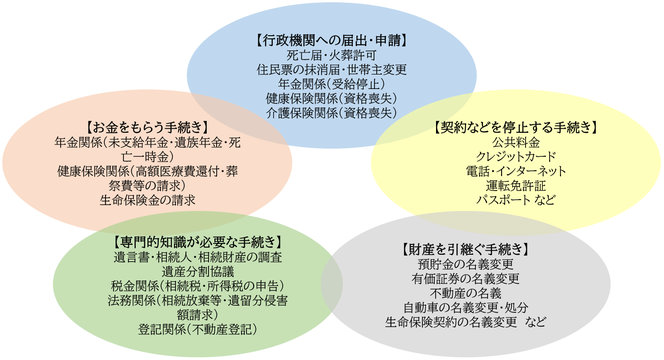 【行政機関への届出・申請】
死亡届・火葬許可
住民票の抹消届・世帯主変更
年金関係（受給停止）
健康保険関係（資格喪失）
介護保険関係（資格喪失）

【お金をもらう手続き】
年金関係（未支給年金・遺族年金・死亡一時金）
健康保険関係（高額医療費還付・葬祭費等の請求）
生命保険金の請求

【契約などを停止する手続き】
公共料金
クレジットカード
電話・インターネット
運転免許証
パスポート など

【専門的知識が必要な手続き】
遺言書・相続人・相続財産の調査
遺産分割協議
税金関係（相続税・所得税の申告）
法務関係（相続放棄等・遺留分侵害額請求）
登記関係（不動産登記）

【財産を引継ぐ手続き】
預貯金の名義変更
有価証券の名義変更
不動産の名義
自動車の名義変更・処分
生命保険契約の名義変更 など